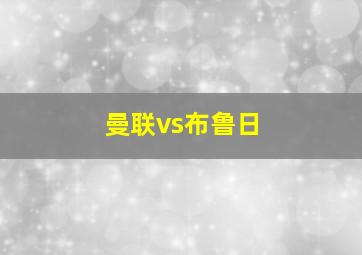 曼联vs布鲁日